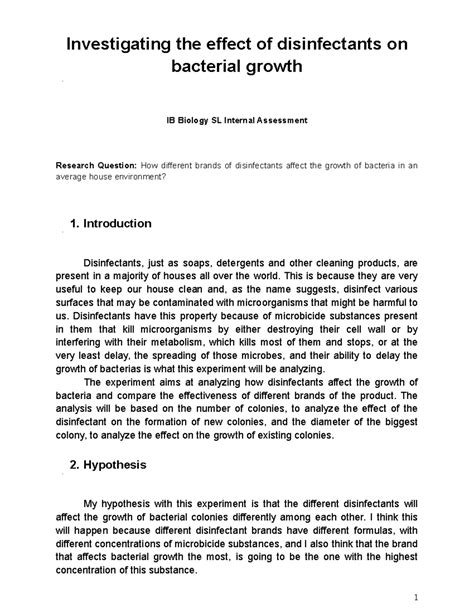 Investigating the effect of disinfectants on bacterial growth

IB Biology SL Internal Assessment

Research Question: How different brands of disinfectants affect the growth of bacteria in an average house environment?

1. Introduction

Disinfectants, just as soaps, detergents and other cleaning products, are present in a majority of houses all over the world. This is because they are very useful to keep our house clean and, as the name suggests, disinfect various surfaces that may be contaminated with microorganisms that might be harmful to us. Disinfectants have this property because of microbicide substances present in them that kill microorganisms by either destroying their cell wall or by interfering with their metabolism, which kills most of them and stops, or at the very least delay, the spreading of those microbes, and their ability to delay the growth of bacterias is what this experiment will be analyzing.

The experiment aims at analyzing how disinfectants affect the growth of bacteria and compare the effectiveness of different brands of the product. The analysis will be based on the number of colonies, to analyze the effect of the disinfectant on the formation of new colonies, and the diameter of the biggest colony, to analyze the effect on the growth of existing colonies.

2. Hypothesis

My hypothesis with this experiment is that the different disinfectants will affect the growth of bacterial colonies differently among each other. I think this will happen because different disinfectant brands have different formulas, with different concentrations of microbicide substances, and I also think that the brand that affects bacterial growth the most, is going to be the one with the highest concentration of this substance.

1